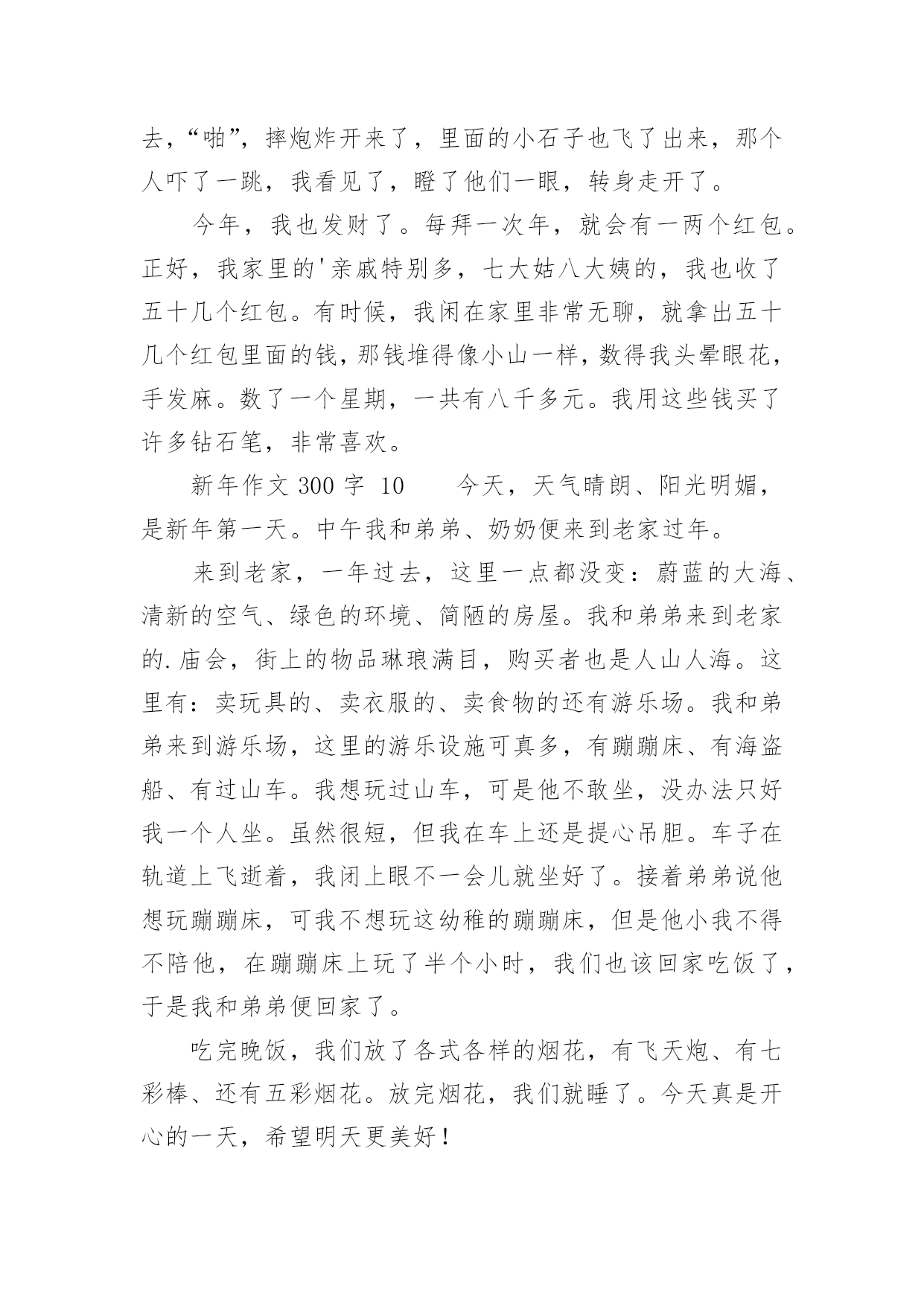 去，“啪”，摔炮炸开来了，里面的小石子也飞了出来，那个人吓了一跳，我看见了，瞪了他们一眼，转身走开了。

今年，我也发财了。每拜一次年，就会有一两个红包。正好，我家里的'亲戚特别多，七大姑八大姨的，我也收了五十几个红包。有时候，我闲在家里非常无聊，就拿出五十几个红包里面的钱，那钱堆得像小山一样，数得我头晕眼花，手发麻。数了一个星期，一共有八千多元。我用这些钱买了许多钻石笔，非常喜欢。

新年作文 300 字 10　　今天，天气晴朗、阳光明媚，是新年第一天。中午我和弟弟、奶奶便来到老家过年。

来到老家，一年过去，这里一点都没变：蔚蓝的大海、清新的空气、绿色的环境、简陋的房屋。我和弟弟来到老家的.庙会，街上的物品琳琅满目，购买者也是人山人海。这里有：卖玩具的、卖衣服的、卖食物的还有游乐场。我和弟弟来到游乐场，这里的游乐设施可真多，有蹦蹦床、有海盗船、有过山车。我想玩过山车，可是他不敢坐，没办法只好我一个人坐。虽然很短，但我在车上还是提心吊胆。车子在轨道上飞逝着，我闭上眼不一会儿就坐好了。接着弟弟说他想玩蹦蹦床，可我不想玩这幼稚的蹦蹦床，但是他小我不得不陪他，在蹦蹦床上玩了半个小时，我们也该回家吃饭了，于是我和弟弟便回家了。

吃完晚饭，我们放了各式各样的烟花，有飞天炮、有七彩棒、还有五彩烟花。放完烟花，我们就睡了。今天真是开心的一天，希望明天更美好！